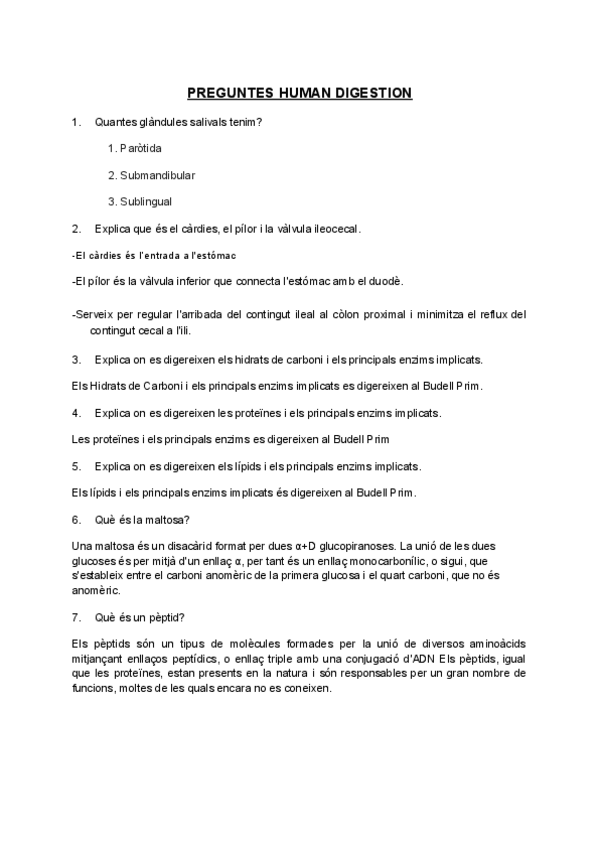 PREGUNTES HUMAN DIGESTION

1. Quantes glàndules salivals tenim?

1. Paròtida

2. Submandibular

3. Sublingual

2. Explica que és el càrdies, el pílor i la vàlvula ileocecal.

-El càrdies és l'entrada a l'estómac

-El pílor és la vàlvula inferior que connecta l'estómac amb el duodè.

-Serveix per regular l'arribada del contingut ileal al còlon proximal i minimitza el reflux del contingut cecal a l'ili.

3. Explica on es digereixen els hidrats de carboni i els principals enzims implicats.

Els Hidrats de Carboni i els principals enzims implicats es digereixen al Budell Prim.

4. Explica on es digereixen les proteïnes i els principals enzims implicats.

Les proteïnes i els principals enzims es digereixen al Budell Prim

5. Explica on es digereixen els lípids i els principals enzims implicats.

Els lípids i els principals enzims implicats és digereixen al Budell Prim.

6. Què és la maltosa?

Una maltosa és un disacàrid format per dues α+D glucopiranoses. La unió de les dues glucoses és per mitjà d'un enllaç α, per tant és un enllaç monocarbonílic, o sigui, que s'estableix entre el carboni anomèric de la primera glucosa i el quart carboni, que no és anomèric.

7. Què és un pèptid?

Els pèptids són un tipus de molècules formades per la unió de diversos aminoàcids mitjançant enllaços peptídics, o enllaç triple amb una conjugació d'ADN Els pèptids, igual que les proteïnes, estan presents en la natura i són responsables per un gran nombre de funcions, moltes de les quals encara no es coneixen.